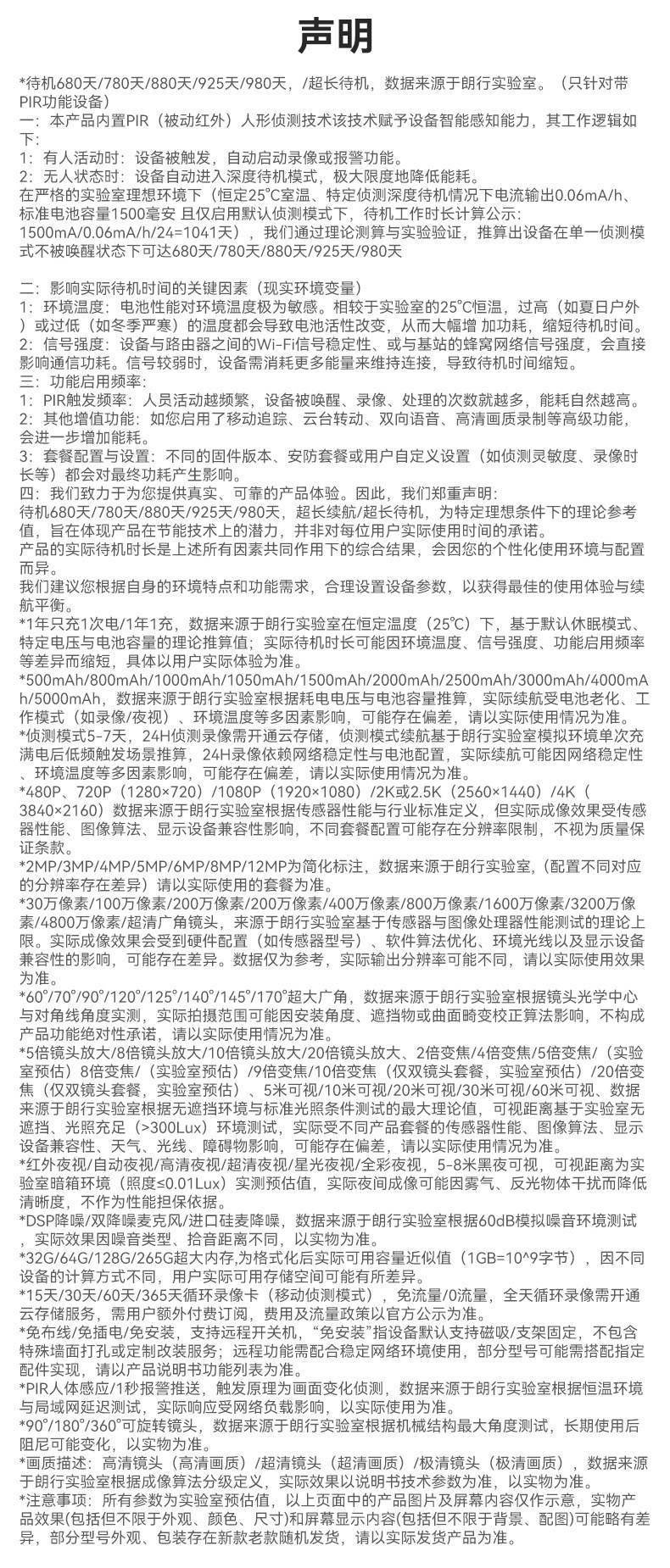 声明

*待机680天/780天/880天/925天/980天，/超长待机，数据来源于朗行实验室。（只针对带PIR功能设备）
一：本产品内置PIR（被动红外）人形侦测技术该技术赋予设备智能感知能力，其工作逻辑如下：
1：有人活动时：设备被触发，自动启动录像或报警功能。
2：无人状态时：设备自动进入深度待机模式，极大限度地降低能耗。
在严格的实验室理想环境下（恒定25℃室温、特定侦测深度待机情况下电流输出0.06mA/h、标准电池容量1500毫安 且仅启用默认侦测模式下，待机工作时长计算公示：1500mA/0.06mA/h/24=1041天），我们通过理论测算与实验验证，推算出设备在单一侦测模式不被唤醒状态下可达680天/780天/880天/925天/980天

二：影响实际待机时间的关键因素（现实环境变量）
1：环境温度：电池性能对环境温度极为敏感。相较于实验室的25℃恒温，过高（如夏日户外）或过低（如冬季严寒）的温度都会导致电池活性改变，从而大幅增 加功耗，缩短待机时间。
2：信号强度：设备与路由器之间的Wi-Fi信号稳定性、或与基站的蜂窝网络信号强度，会直接影响通信功耗。信号较弱时，设备需消耗更多能量来维持连接，导致待机时间缩短。
三：功能启用频率：
1：PIR触发频率：人员活动越频繁，设备被唤醒、录像、处理的次数就越多，能耗自然越高。
2：其他增值功能：如您启用了移动追踪、云台转动、双向语音、高清画质录制等高级功能，会进一步增加能耗。
3：套餐配置与设置：不同的固件版本、安防套餐或用户自定义设置（如侦测灵敏度、录像时长等）都会对最终功耗产生影响。
四：我们致力于为您提供真实、可靠的产品体验。因此，我们郑重声明：
待机680天/780天/880天/925天/980天，超长续航/超长待机，为特定理想条件下的理论参考值，旨在体现产品在节能技术上的潜力，并非对每位用户实际使用时间的承诺。
产品的实际待机时长是上述所有因素共同作用下的综合结果，会因您的个性化使用环境与配置而异。
我们建议您根据自身的环境特点和功能需求，合理设置设备参数，以获得最佳的使用体验与续航平衡。
*1年只充1次电/1年1充，数据来源于朗行实验室在恒定温度（25℃）下，基于默认休眠模式、特定电压与电池容量的理论推算值；实际待机时长可能因环境温度、信号强度、功能启用频率等差异而缩短，具体以用户实际体验为准。
*500mAh/800mAh/1000mAh/1050mAh/1500mAh/2000mAh/2500mAh/3000mAh/4000mAh/5000mAh，数据来源于朗行实验室根据耗电电压与电池容量推算，实际续航受电池老化、工作模式（如录像/夜视）、环境温度等多因素影响，可能存在偏差，请以实际使用情况为准。
*侦测模式5-7天，24H侦测录像需开通云存储，侦测模式续航基于朗行实验室模拟环境单次充满电后低频触发场景推算，24H录像依赖网络稳定性与电池配置，实际续航可能因网络稳定性、环境温度等多因素影响，可能存在偏差，请以实际使用情况为准。
*480P、720P（1280×720）/1080P（1920×1080）/2K或2.5K（2560×1440）/4K（3840×2160）数据来源于朗行实验室根据传感器性能与行业标准定义，但实际成像效果受传感器性能、图像算法、显示设备兼容性影响，不同套餐配置可能存在分辨率限制，不视为质量保证条款。
*2MP/3MP/4MP/5MP/6MP/8MP/12MP为简化标注，数据来源于朗行实验室，(配置不同对应的分辨率存在差异）请以实际使用的套餐为准。
*30万像素/100万像素/200万像素/200万像素/400万像素/800万像素/1600万像素/3200万像素/4800万像素/超清广角镜头，来源于朗行实验室基于传感器与图像处理器性能测试的理论上限。实际成像效果会受到硬件配置（如传感器型号）、软件算法优化、环境光线以及显示设备兼容性的影响，可能存在差异。数据仅为参考，实际输出分辨率可能不同，请以实际使用效果为准。
*60°/70°/90°/120°/125°/140°/145°/170°超大广角，数据来源于朗行实验室根据镜头光学中心与对角线角度实测，实际拍摄范围可能因安装角度、遮挡物或曲面畸变校正算法影响，不构成产品功能绝对性承诺，请以实际使用情况为准。
*5倍镜头放大/8倍镜头放大/10倍镜头放大/20倍镜头放大、2倍变焦/4倍变焦/5倍变焦/（实验室预估）8倍变焦/（实验室预估）/9倍变焦/10倍变焦（仅双镜头套餐，实验室预估）/20倍变焦（仅双镜头套餐，实验室预估）、5米可视/10米可视/20米可视/30米可视/60米可视、数据来源于朗行实验室根据无遮挡环境与标准光照条件测试的最大理论值，可视距离基于实验室无遮挡、光照充足（>300Lux）环境测试，实际受不同产品套餐的传感器性能、图像算法、显示设备兼容性、天气、光线、障碍物影响，可能存在偏差，请以实际使用情况为准。
*红外夜视/自动夜视/高清夜视/超清夜视/星光夜视/全彩夜视，5-8米黑夜可视，可视距离为实验室暗箱环境（照度≤0.01Lux）实测预估值，实际夜间成像可能因雾气、反光物体干扰而降低清晰度，不作为性能担保依据。
*DSP降噪/双降噪麦克风/进口硅麦降噪，数据来源于朗行实验室根据60dB模拟噪音环境测试，实际效果因噪音类型、拾音距离不同，以实物为准。
*32G/64G/128G/265G超大内存,为格式化后实际可用容量近似值（1GB=10^9字节），因不同设备的计算方式不同，用户实际可用存储空间可能有所差异。
*15天/30天/60天/365天循环录像卡（移动侦测模式），免流量/0流量，全天循环录像需开通云存储服务，需用户额外付费订阅，费用及流量政策以官方公示为准。
*免布线/免插电/免安装，支持远程开关机，“免安装”指设备默认支持磁吸/支架固定，不包含特殊墙面打孔或定制改装服务；远程功能需配合稳定网络环境使用，部分型号可能需搭配指定配件实现，请以产品说明书功能列表为准。
*PIR人体感应/1秒报警推送，触发原理为画面变化侦测，数据来源于朗行实验室根据恒温环境与局域网延迟测试，实际响应受网络负载影响，以实际使用为准。
*90°/180°/360°可旋转镜头，数据来源于朗行实验室根据机械结构最大角度测试，长期使用后阻尼可能变化，以实物为准。
*画质描述：高清镜头（高清画质）/超清镜头（超清画质）/极清镜头（极清画质），数据来源于朗行实验室根据成像算法分级定义，实际效果以说明书技术参数为准，以实物为准。
*注意事项：所有参数为实验室预估值，以上页面中的产品图片及屏幕内容仅作示意，实物产品效果(包括但不限于外观、颜色、尺寸)和屏幕显示内容(包括但不限于背景、配图)可能略有差异，部分型号外观、包装存在新款老款随机发货，请以实际发货产品为准。